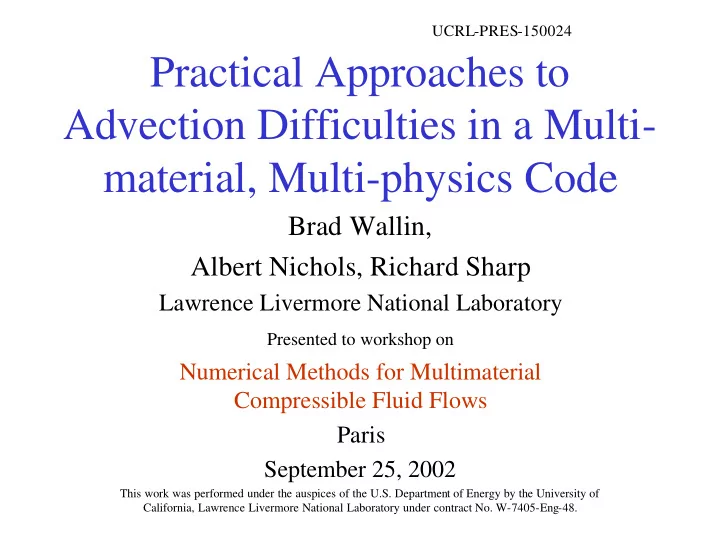 UCRL-PRES-150024

Practical Approaches to Advection Difficulties in a Multi-material, Multi-physics Code

Brad Wallin,

Albert Nichols, Richard Sharp

Lawrence Livermore National Laboratory

Presented to workshop on

Numerical Methods for Multimaterial Compressible Fluid Flows

Paris

September 25, 2002

This work was performed under the auspices of the U.S. Department of Energy by the University of California, Lawrence Livermore National Laboratory under contract No. W-7405-Eng-48.